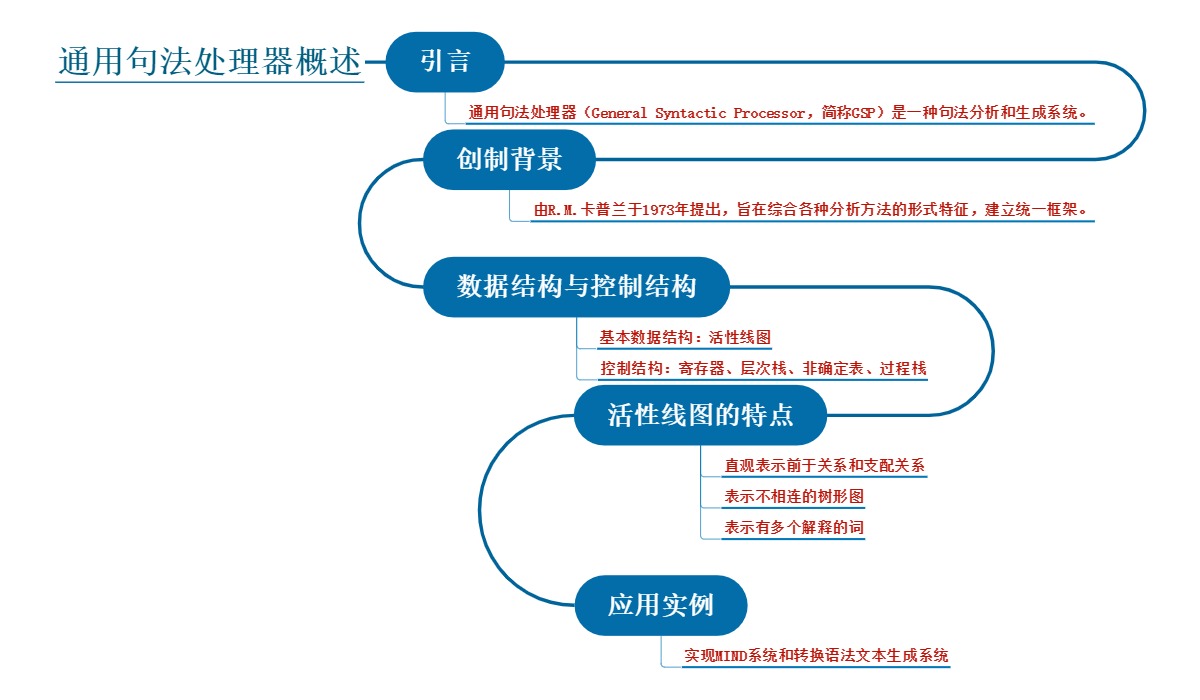 通用句法处理器概述

引言

通用句法处理器（General Syntactic Processor，简称GSP）是一种句法分析和生成系统。

创制背景

由R.M.卡普兰于1973年提出，旨在综合各种分析方法的形式特征，建立统一框架。

数据结构与控制结构

基本数据结构：活性线图

控制结构：寄存器、层次栈、非确定表、过程栈

活性线图的特点

直观表示前于关系和支配关系

表示不相连的树形图

表示有多个解释的词

应用实例

实现MIND系统和转换语法文本生成系统